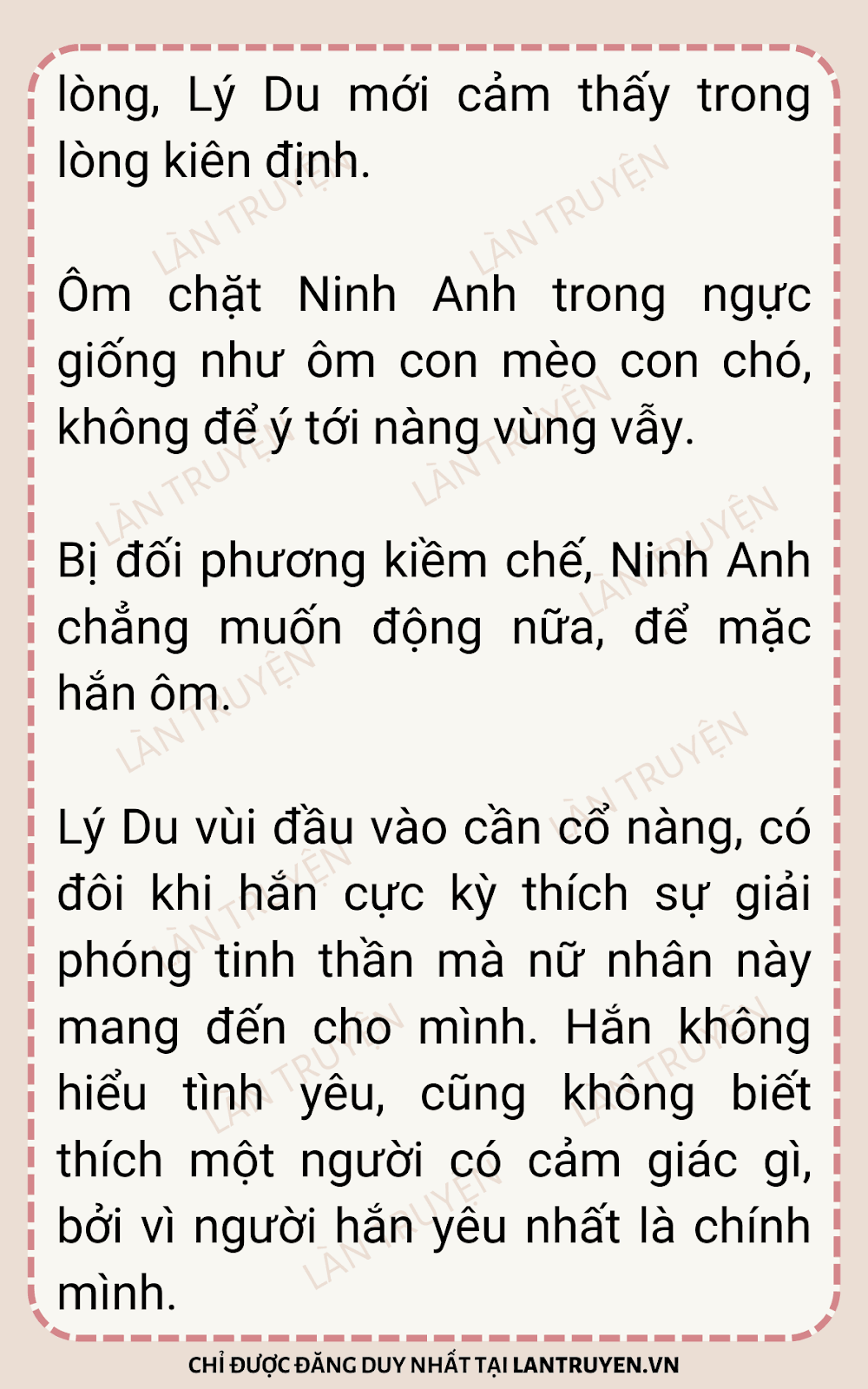 lòng, Lý Du mới cảm thấy trong lòng kiên định.

Ôm chặt Ninh Anh trong ngực giống như ôm con mèo con chó, không để ý tới nàng vùng vẫy.

Bị đối phương kiềm chế, Ninh Anh chẳng muốn động nữa, để mặc hắn ôm.

Lý Du vùi đầu vào cần cổ nàng, có đôi khi hắn cực kỳ thích sự giải phóng tinh thần mà nữ nhân này mang đến cho mình. Hắn không hiểu tình yêu, cũng không biết thích một người có cảm giác gì, bởi vì người hắn yêu nhất là chính mình.

CHỈ ĐƯỢC ĐĂNG DUY NHẤT TẠI LANTRUYEN.VN

LÀN TRUYỆN